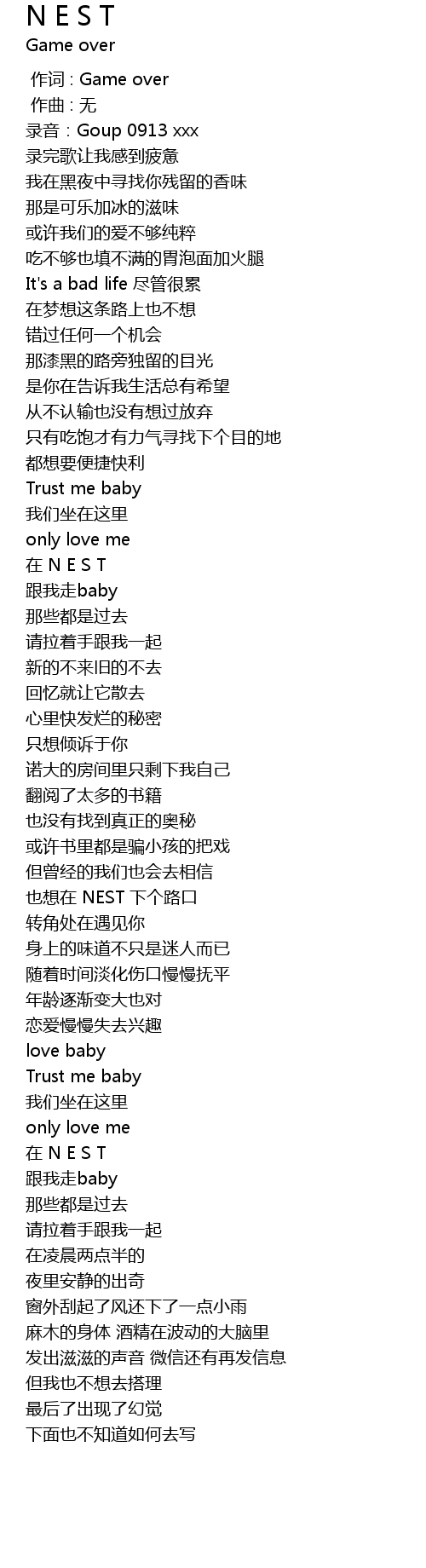 N E S T
Game over

作词 : Game over
作曲 : 无
录音：Goup 0913 xxx
录完歌让我感到疲惫
我在黑夜中寻找你残留的香味
那是可乐加冰的滋味
或许我们的爱不够纯粹
吃不够也填不满的胃泡面加火腿
It's a bad life 尽管很累
在梦想这条路上也不想
错过任何一个机会
那漆黑的路旁独留的目光
是你在告诉我生活总有希望
从不认输也没有想过放弃
只有吃饱才有力气寻找下个目的地
都想要便捷快利
Trust me baby
我们坐在这里
only love me
在 N E S T
跟我走baby
那些都是过去
请拉着手跟我一起
新的不来旧的不去
回忆就让它散去
心里快发烂的秘密
只想倾诉于你
诺大的房间里只剩下我自己
翻阅了太多的书籍
也没有找到真正的奥秘
或许书里都是骗小孩的把戏
但曾经的我们也会去相信
也想在 NEST 下个路口
转角处在遇见你
身上的味道不只是迷人而已
随着时间淡化伤口慢慢抚平
年龄逐渐变大也对
恋爱慢慢失去兴趣
love baby
Trust me baby
我们坐在这里
only love me
在 N E S T
跟我走baby
那些都是过去
请拉着手跟我一起
在凌晨两点半的
夜里安静的出奇
窗外刮起了风还下了一点小雨
麻木的身体 酒精在波动的大脑里
发出滋滋的声音 微信还有再发信息
但我也不想去搭理
最后了出现了幻觉
下面也不知道如何去写